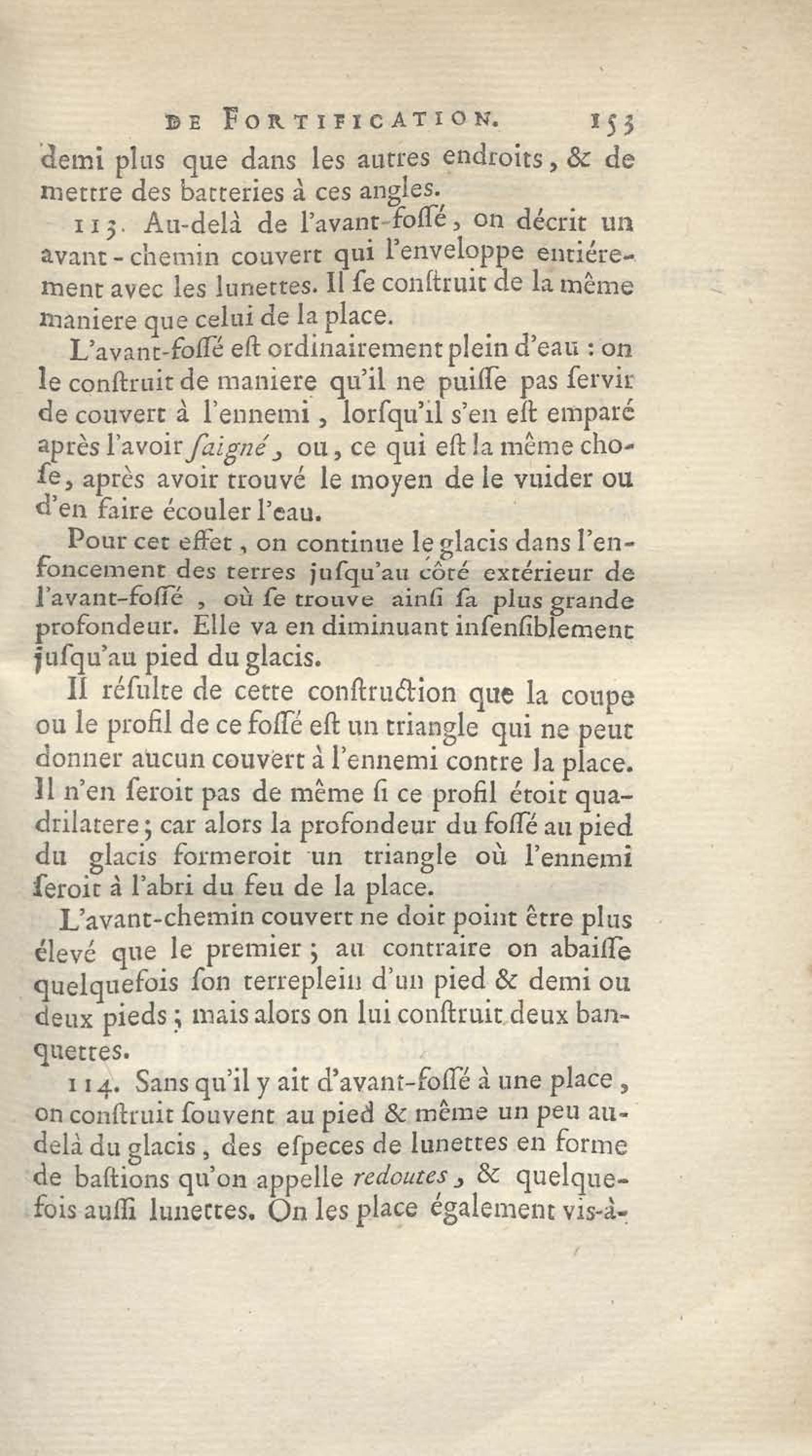 DE FORTIFICATION. 153

demi plus que dans les autres endroits, & de mettre des batteries à ces angles.

113. Au-delà de l'avant-fossé, on décrit un avant-chemin couvert qui l'enveloppe entiérement avec les lunettes. Il se construit de la même maniere que celui de la place.

L'avant-fossé est ordinairement plein d'eau : on le construit de maniere qu'il ne puisse pas servir de couvert à l'ennemi, lorsqu'il s'en est emparé après l'avoir saigné, ou, ce qui est la même chose, après avoir trouvé le moyen de le vuider ou d'en faire écouler l'eau.

Pour cet effet, on continue le glacis dans l'enfoncement des terres jusqu'au côté extérieur de l'avant-fossé, où se trouve ainsi sa plus grande profondeur. Elle va en diminuant insensiblement jusqu'au pied du glacis.

Il résulte de cette construction que la coupe ou le profil de ce fossé est un triangle qui ne peut donner aucun couvert à l'ennemi contre la place. Il n'en seroit pas de même si ce profil étoit quadrilatere; car alors la profondeur du fossé au pied du glacis formeroit un triangle où l'ennemi seroit à l'abri du feu de la place.

L'avant-chemin couvert ne doit point être plus élevé que le premier; au contraire on abaisse quelquefois son terreplein d'un pied & demi ou deux pieds; mais alors on lui construit deux banquettes.

114. Sans qu'il y ait d'avant-fossé à une place, on construit souvent au pied & même un peu au-delà du glacis, des especes de lunettes en forme de bastions qu'on appelle redoutes, & quelquefois aussi lunettes. On les place également vis-à-